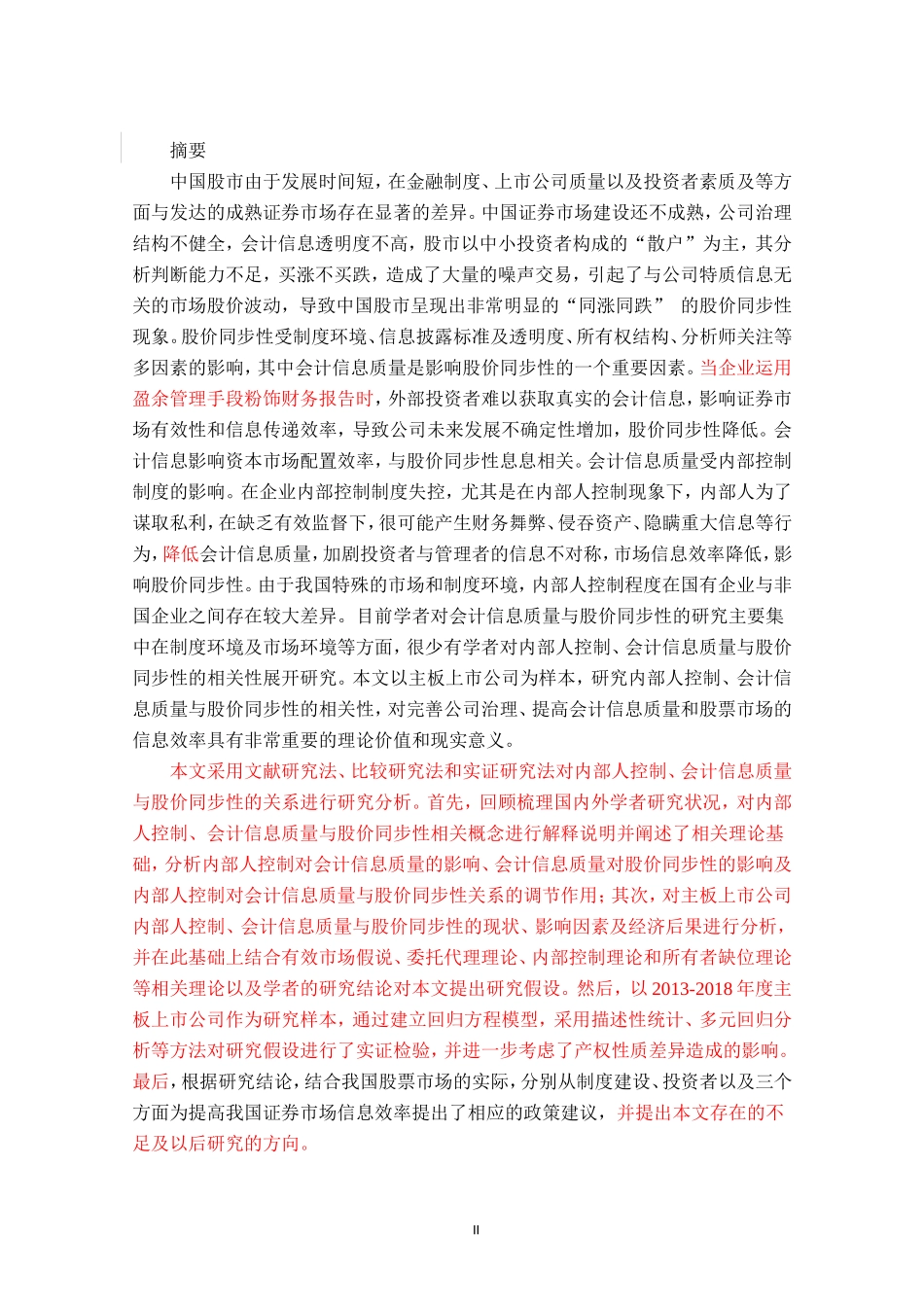 摘要

中国股市由于发展时间短，在金融制度、上市公司质量以及投资者素质及等方面与发达的成熟证券市场存在显著的差异。中国证券市场建设还不成熟，公司治理结构不健全，会计信息透明度不高，股市以中小投资者构成的“散户”为主，其分析判断能力不足，买涨不买跌，造成了大量的噪声交易，引起了与公司特质信息无关的市场股价波动，导致中国股市呈现出非常明显的“同涨同跌” 的股价同步性现象。股价同步性受制度环境、信息披露标准及透明度、所有权结构、分析师关注等多因素的影响，其中会计信息质量是影响股价同步性的一个重要因素。当企业运用盈余管理手段粉饰财务报告时，外部投资者难以获取真实的会计信息，影响证券市场有效性和信息传递效率，导致公司未来发展不确定性增加，股价同步性降低。会计信息影响资本市场配置效率，与股价同步性息息相关。会计信息质量受内部控制制度的影响。在企业内部控制制度失控，尤其是在内部人控制现象下，内部人为了谋取私利，在缺乏有效监督下，很可能产生财务舞弊、侵吞资产、隐瞒重大信息等行为，降低会计信息质量，加剧投资者与管理者的信息不对称，市场信息效率降低，影响股价同步性。由于我国特殊的市场和制度环境，内部人控制程度在国有企业与非国企业之间存在较大差异。目前学者对会计信息质量与股价同步性的研究主要集中在制度环境及市场环境等方面，很少有学者对内部人控制、会计信息质量与股价同步性的相关性展开研究。本文以主板上市公司为样本，研究内部人控制、会计信息质量与股价同步性的相关性，对完善公司治理、提高会计信息质量和股票市场的信息效率具有非常重要的理论价值和现实意义。

本文采用文献研究法、比较研究法和实证研究法对内部人控制、会计信息质量与股价同步性的关系进行研究分析。首先，回顾梳理国内外学者研究状况，对内部人控制、会计信息质量与股价同步性相关概念进行解释说明并阐述了相关理论基础，分析内部人控制对会计信息质量的影响、会计信息质量对股价同步性的影响及内部人控制对会计信息质量与股价同步性关系的调节作用；其次，对主板上市公司内部人控制、会计信息质量与股价同步性的现状、影响因素及经济后果进行分析，并在此基础上结合有效市场假说、委托代理理论、内部控制理论和所有者缺位理论等相关理论以及学者的研究结论对本文提出研究假设。然后，以 2013-2018 年度主板上市公司作为研究样本，通过建立回归方程模型，采用描述性统计、多元回归分析等方法对研究假设进行了实证检验，并进一步考虑了产权性质差异造成的影响。最后，根据研究结论，结合我国股票市场的实际，分别从制度建设、投资者以及三个方面为提高我国证券市场信息效率提出了相应的政策建议，并提出本文存在的不足及以后研究的方向。

II